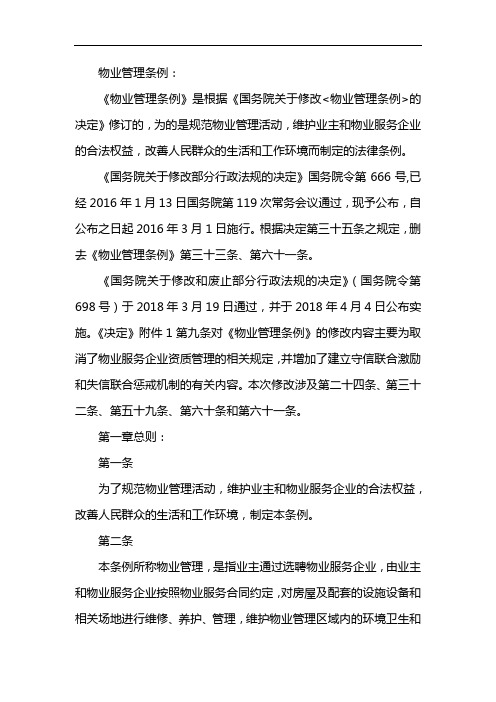 物业管理条例：

《物业管理条例》是根据《国务院关于修改<物业管理条例>的决定》修订的，为的是规范物业管理活动，维护业主和物业服务企业的合法权益，改善人民群众的生活和工作环境而制定的法律条例。

《国务院关于修改部分行政法规的决定》国务院令第 666 号,已经 2016 年 1 月 13 日国务院第 119 次常务会议通过，现予公布，自公布之日起 2016 年 3 月 1 日施行。根据决定第三十五条之规定，删去《物业管理条例》第三十三条、第六十一条。

《国务院关于修改和废止部分行政法规的决定》（国务院令第 698 号）于 2018 年 3 月 19 日通过，并于 2018 年 4 月 4 日公布实施。《决定》附件 1 第九条对《物业管理条例》的修改内容主要为取消了物业服务企业资质管理的相关规定，并增加了建立守信联合激励和失信联合惩戒机制的有关内容。本次修改涉及第二十四条、第三十二条、第五十九条、第六十条和第六十一条。

第一章总则：

第一条

为了规范物业管理活动，维护业主和物业服务企业的合法权益，改善人民群众的生活和工作环境，制定本条例。

第二条

本条例所称物业管理，是指业主通过选聘物业服务企业，由业主和物业服务企业按照物业服务合同约定，对房屋及配套的设施设备和相关场地进行维修、养护、管理，维护物业管理区域内的环境卫生和